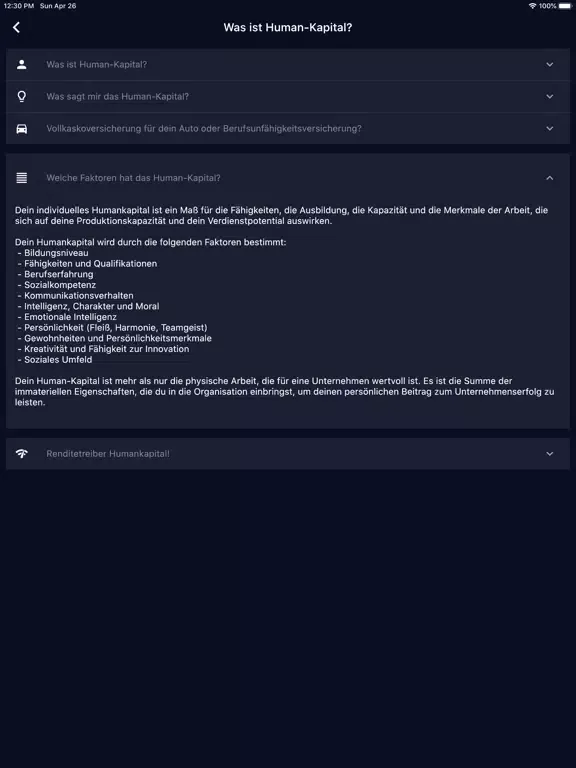 12:30 PM Sun Apr 26
100%

Was ist Human-Kapital?

Was ist Human-Kapital?

Was sagt mir das Human-Kapital?

Vollkaskoversicherung für dein Auto oder Berufsunfähigkeitsversicherung?

Welche Faktoren hat das Human-Kapital?

Dein individuelles Humankapital ist ein Maß für die Fähigkeiten, die Ausbildung, die Kapazität und die Merkmale der Arbeit, die sich auf deine Produktionskapazität und dein Verdienstpotential auswirken.

Dein Humankapital wird durch die folgenden Faktoren bestimmt:
- Bildungsniveau
- Fähigkeiten und Qualifikationen
- Berufserfahrung
- Sozialkompetenz
- Kommunikationsverhalten
- Intelligenz, Charakter und Moral
- Emotionale Intelligenz
- Persönlichkeit (Fleiß, Harmonie, Teamgeist)
- Gewohnheiten und Persönlichkeitsmerkmale
- Kreativität und Fähigkeit zur Innovation
- Soziales Umfeld

Dein Human-Kapital ist mehr als nur die physische Arbeit, die für eine Unternehmen wertvoll ist. Es ist die Summe der immateriellen Eigenschaften, die du in die Organisation einbringst, um deinen persönlichen Beitrag zum Unternehmenserfolg zu leisten.

Renditetreiber Humankapital!